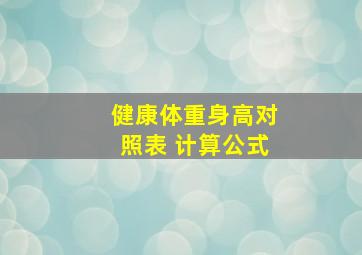 健康体重身高对照表 计算公式